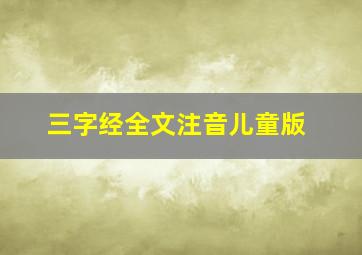 三字经全文注音儿童版